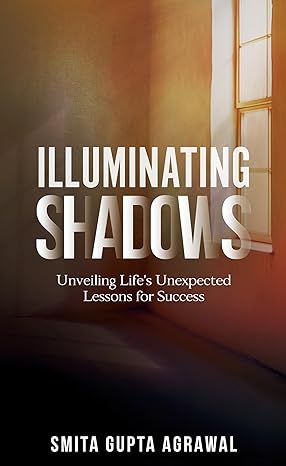 ILLUMINATING
SHADOWS

Unveiling Life's Unexpected Lessons for Success

SMITA GUPTA AGRAWAL